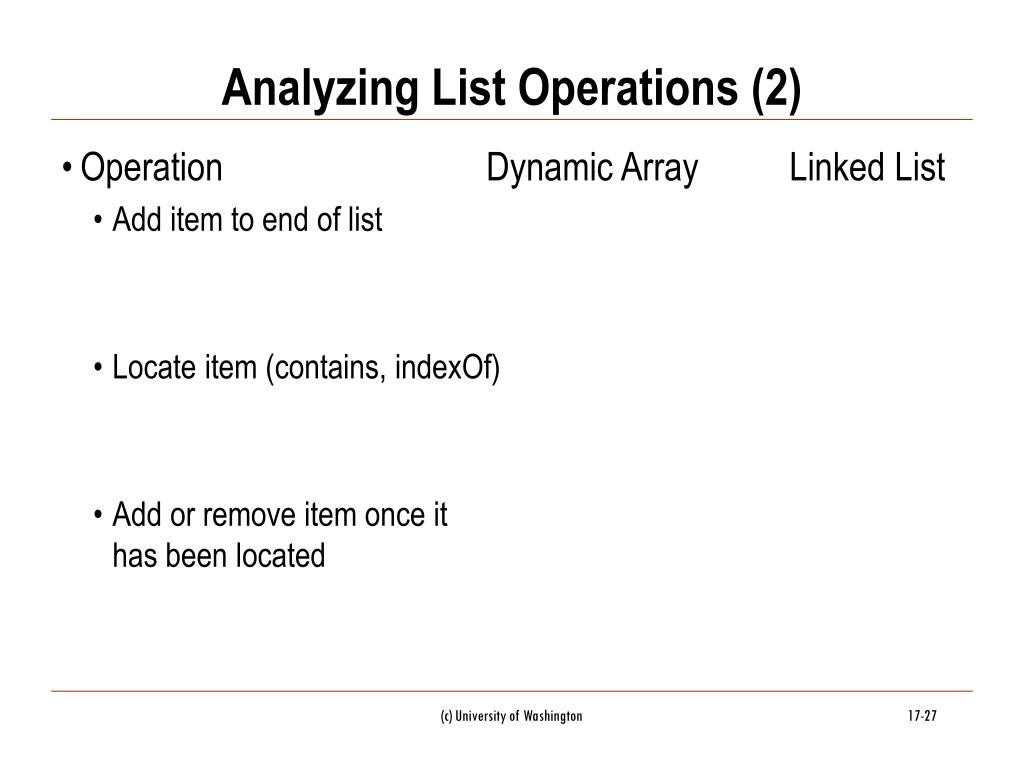 Analyzing List Operations (2)

• Operation Dynamic Array Linked List

• Add item to end of list

• Locate item (contains, indexOf)

• Add or remove item once it has been located

(c) University of Washington

17-27